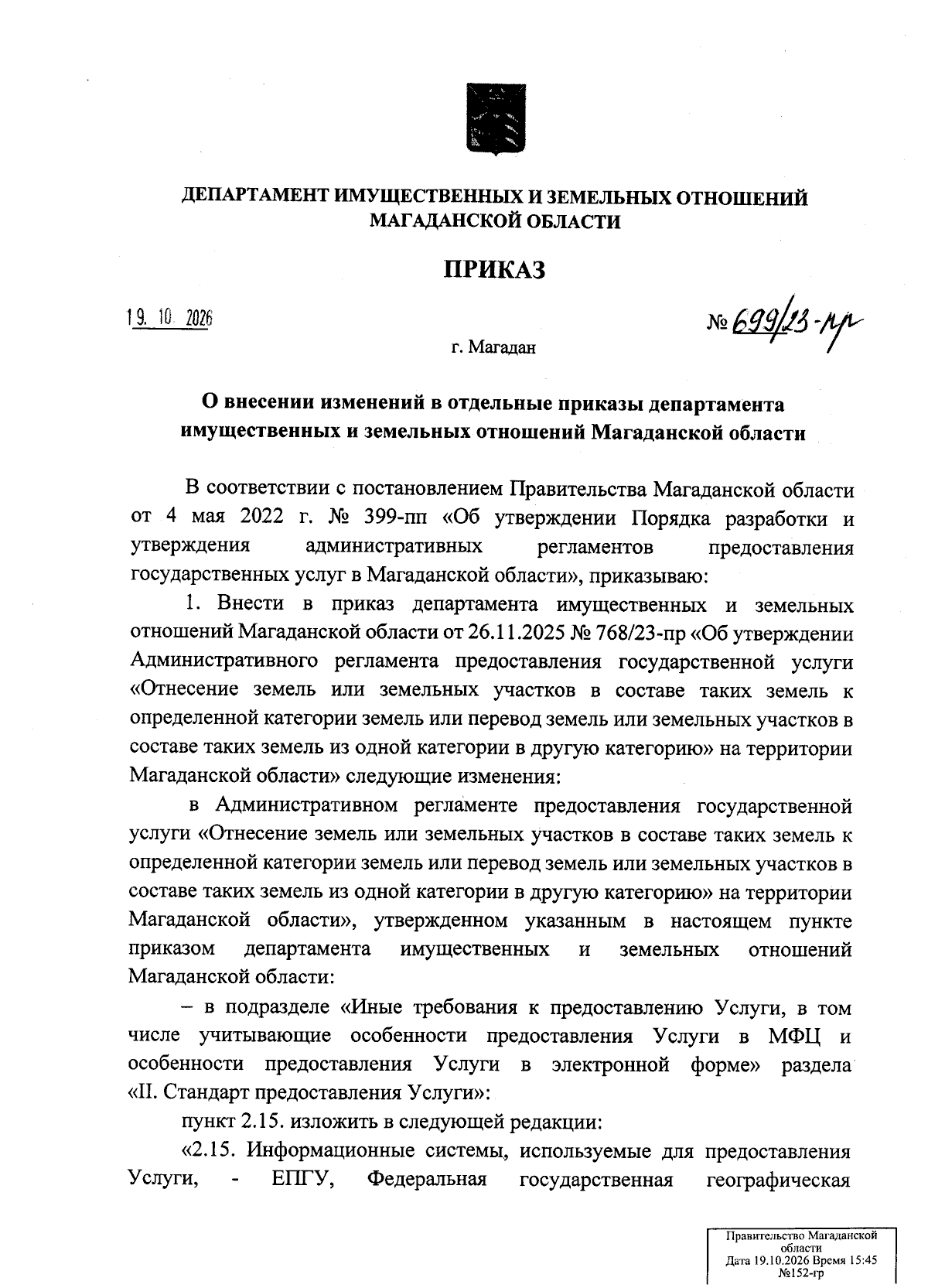 ДЕПАРТАМЕНТ ИМУЩЕСТВЕННЫХ И ЗЕМЕЛЬНЫХ ОТНОШЕНИЙ МАГАДАНСКОЙ ОБЛАСТИ

ПРИКАЗ

19. 10. 2026

№ 699/23-пр

г. Магадан

О внесении изменений в отдельные приказы департамента имущественных и земельных отношений Магаданской области

В соответствии с постановлением Правительства Магаданской области от 4 мая 2022 г. № 399-пп «Об утверждении Порядка разработки и утверждения административных регламентов предоставления государственных услуг в Магаданской области», приказываю:

1. Внести в приказ департамента имущественных и земельных отношений Магаданской области от 26.11.2025 № 768/23-пр «Об утверждении Административного регламента предоставления государственной услуги «Отнесение земель или земельных участков в составе таких земель к определенной категории земель или перевод земель или земельных участков в составе таких земель из одной категории в другую категорию» на территории Магаданской области» следующие изменения:

в Административном регламенте предоставления государственной услуги «Отнесение земель или земельных участков в составе таких земель к определенной категории земель или перевод земель или земельных участков в составе таких земель из одной категории в другую категорию» на территории Магаданской области», утвержденном указанным в настоящем пункте приказом департамента имущественных и земельных отношений Магаданской области:

– в подразделе «Иные требования к предоставлению Услуги, в том числе учитывающие особенности предоставления Услуги в МФЦ и особенности предоставления Услуги в электронной форме» раздела «II. Стандарт предоставления Услуги»:

пункт 2.15. изложить в следующей редакции:

«2.15. Информационные системы, используемые для предоставления Услуги, - ЕПГУ, Федеральная государственная географическая

Правительство Магаданской области
Дата 19.10.2026 Время 15:45
№152-гр